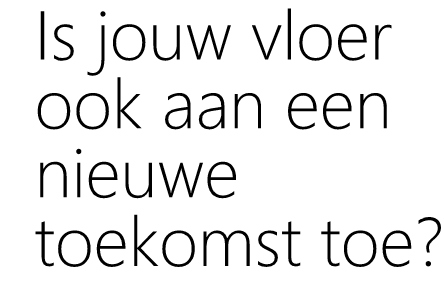 Is jouw vloer ook aan een nieuwe toekomst toe?